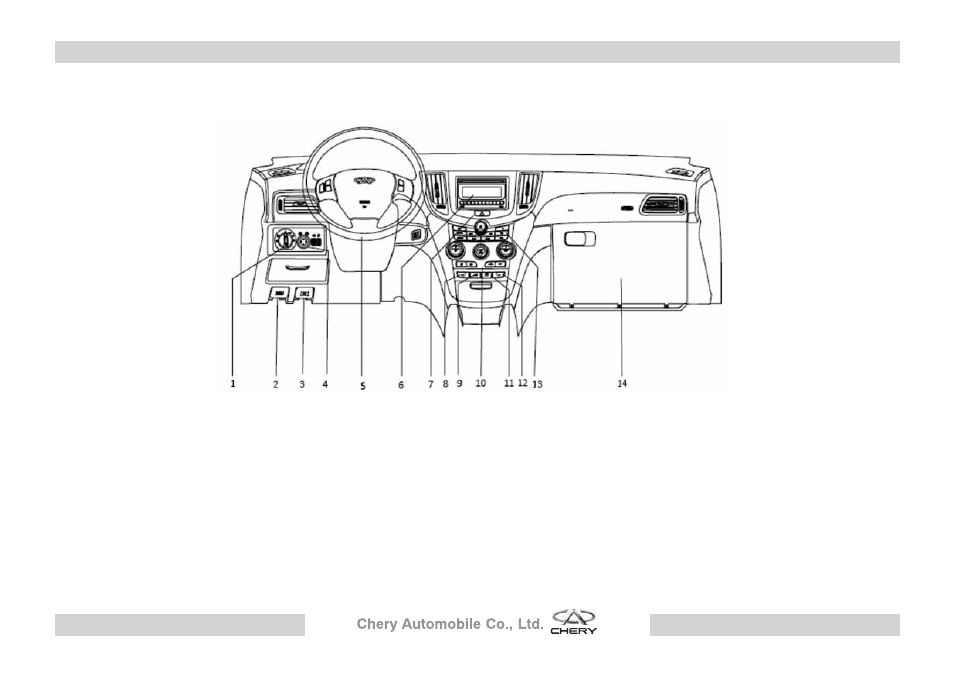 1 2 3 4 5 6 7 8 9 10 11 12 13 14

Chery Automobile Co., Ltd. CHERY